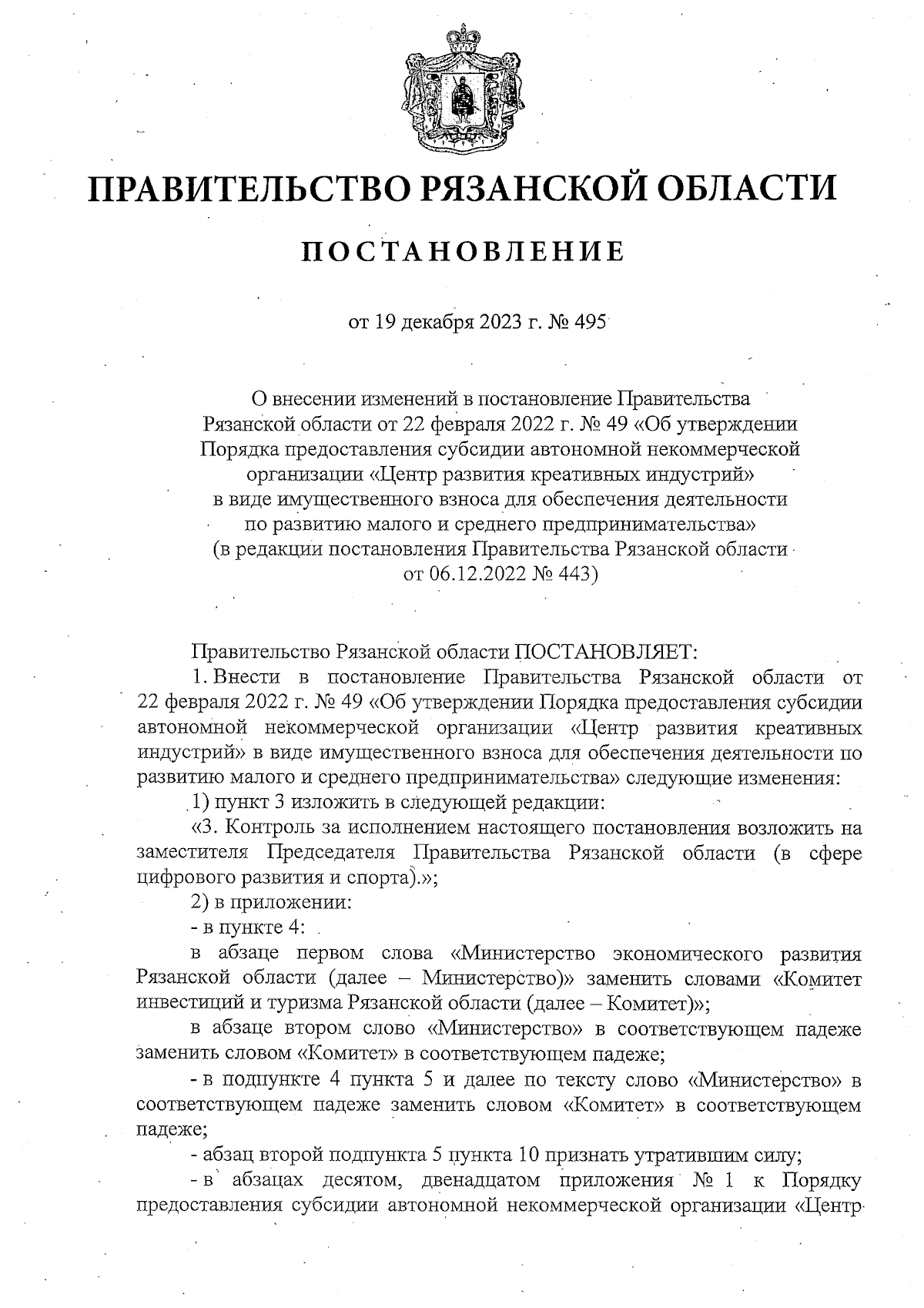 ПРАВИТЕЛЬСТВО РЯЗАНСКОЙ ОБЛАСТИ

ПОСТАНОВЛЕНИЕ

от 19 декабря 2023 г. № 495

О внесении изменений в постановление Правительства Рязанской области от 22 февраля 2022 г. № 49 «Об утверждении Порядка предоставления субсидии автономной некоммерческой организации «Центр развития креативных индустрий» в виде имущественного взноса для обеспечения деятельности по развитию малого и среднего предпринимательства» (в редакции постановления Правительства Рязанской области от 06.12.2022 № 443)

Правительство Рязанской области ПОСТАНОВЛЯЕТ:

1. Внести в постановление Правительства Рязанской области от 22 февраля 2022 г. № 49 «Об утверждении Порядка предоставления субсидии автономной некоммерческой организации «Центр развития креативных индустрий» в виде имущественного взноса для обеспечения деятельности по развитию малого и среднего предпринимательства» следующие изменения:

1) пункт 3 изложить в следующей редакции:

«3. Контроль за исполнением настоящего постановления возложить на заместителя Председателя Правительства Рязанской области (в сфере цифрового развития и спорта).»;

2) в приложении:

- в пункте 4:

в абзаце первом слова «Министерство экономического развития Рязанской области (далее – Министерство)» заменить словами «Комитет инвестиций и туризма Рязанской области (далее – Комитет)»;

в абзаце втором слово «Министерство» в соответствующем падеже заменить словом «Комитет» в соответствующем падеже;

- в подпункте 4 пункта 5 и далее по тексту слово «Министерство» в соответствующем падеже заменить словом «Комитет» в соответствующем падеже;

- абзац второй подпункта 5 пункта 10 признать утратившим силу;

- в абзацах десятом, двенадцатом приложения № 1 к Порядку предоставления субсидии автономной некоммерческой организации «Центр